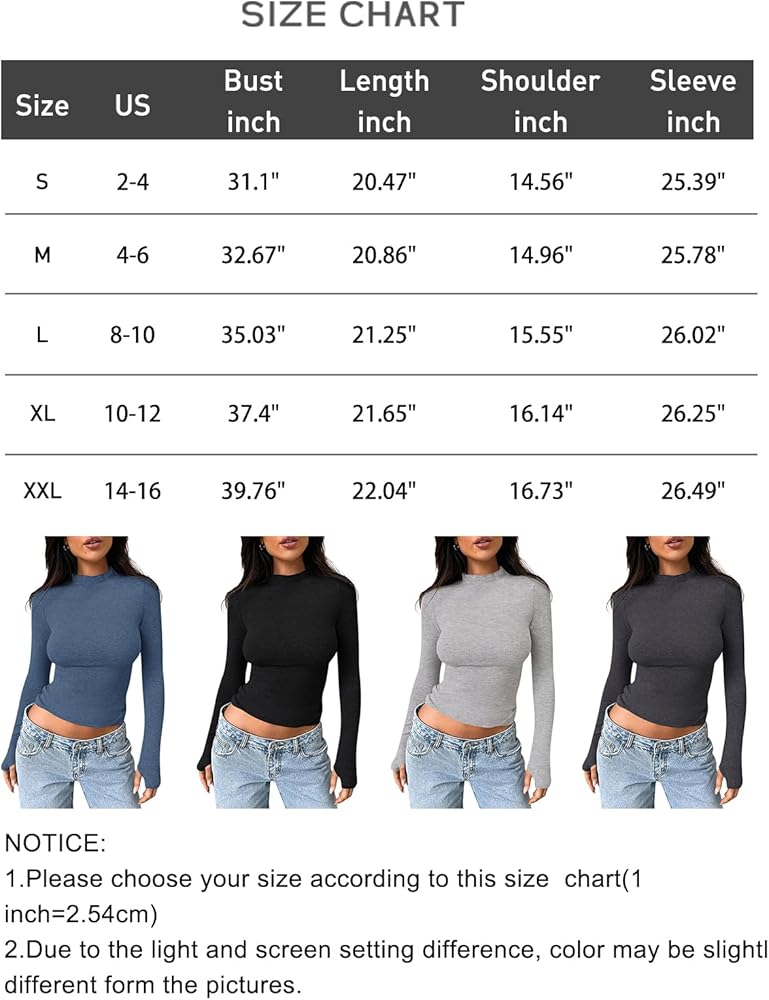 SIZE CHART

| Size | US | Bust inch | Length inch | Shoulder inch | Sleeve inch |
|---|---|---|---|---|---|
| S | 2-4 | 31.1" | 20.47" | 14.56" | 25.39" |
| M | 4-6 | 32.67" | 20.86" | 14.96" | 25.78" |
| L | 8-10 | 35.03" | 21.25" | 15.55" | 26.02" |
| XL | 10-12 | 37.4" | 21.65" | 16.14" | 26.25" |
| XXL | 14-16 | 39.76" | 22.04" | 16.73" | 26.49" |

NOTICE:
1.Please choose your size according to this size chart(1 inch=2.54cm)
2.Due to the light and screen setting difference, color may be slightl different form the pictures.